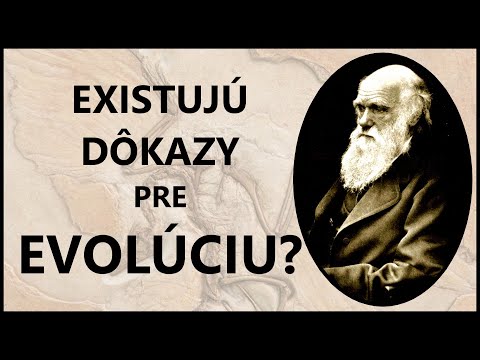 EXISTUJÚ DÔKAZY PRE EVOLÚCIU?